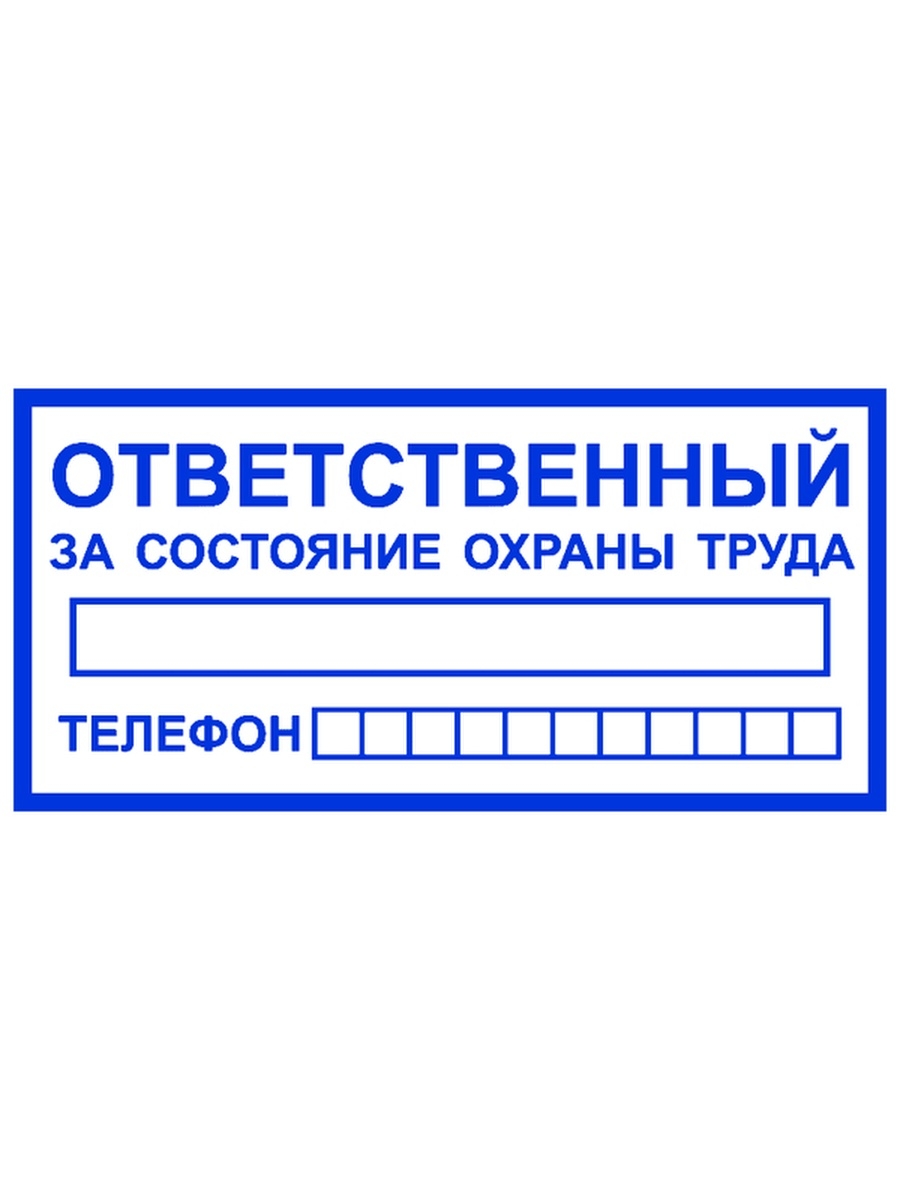 ОТВЕТСТВЕННЫЙ
ЗА СОСТОЯНИЕ ОХРАНЫ ТРУДА

ТЕЛЕФОН